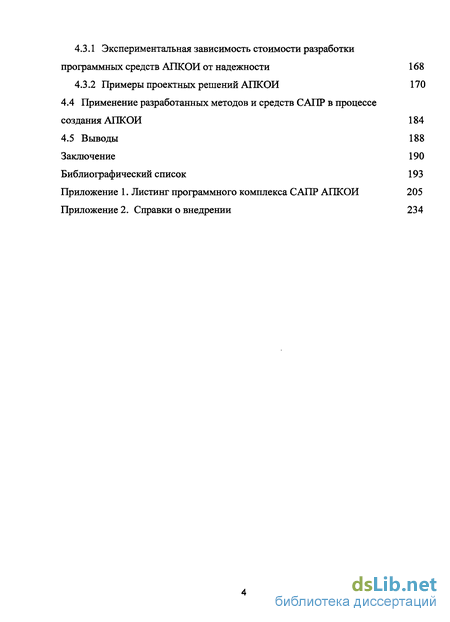 4.3.1 Экспериментальная зависимость стоимости разработки программных средств АПКОИ от надежности 168

4.3.2 Примеры проектных решений АПКОИ 170

4.4 Применение разработанных методов и средств САПР в процессе создания АПКОИ 184

4.5 Выводы 188

Заключение 190

Библиографический список 193

Приложение 1. Листинг программного комплекса САПР АПКОИ 205

Приложение 2. Справки о внедрении 234

4

dsLib.net
библиотека диссертаций